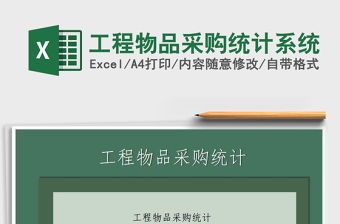 X

工程物品采购统计系统

Excel/A4打印/内容随意修改/自带格式

工程物品采购统计

工程物品采购统计